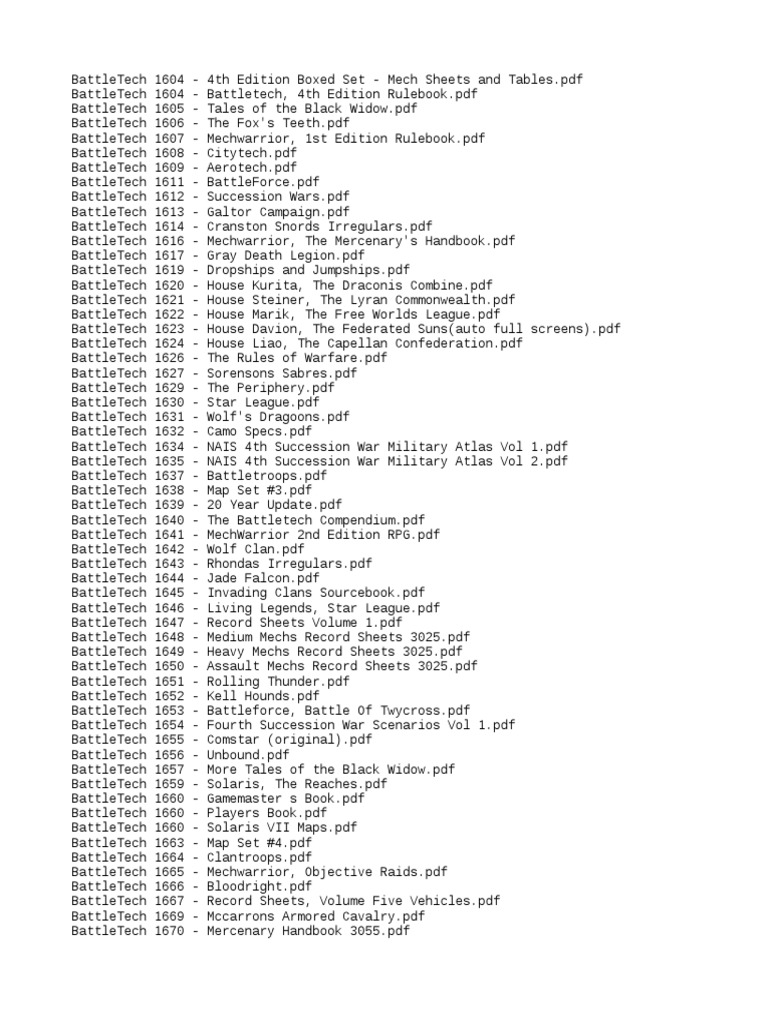 BattleTech 1604 - 4th Edition Boxed Set - Mech Sheets and Tables.pdf
BattleTech 1604 - Battletech, 4th Edition Rulebook.pdf
BattleTech 1605 - Tales of the Black Widow.pdf
BattleTech 1606 - The Fox's Teeth.pdf
BattleTech 1607 - Mechwarrior, 1st Edition Rulebook.pdf
BattleTech 1608 - Citytech.pdf
BattleTech 1609 - Aerotech.pdf
BattleTech 1611 - BattleForce.pdf
BattleTech 1612 - Succession Wars.pdf
BattleTech 1613 - Galtor Campaign.pdf
BattleTech 1614 - Cranston Snords Irregulars.pdf
BattleTech 1616 - Mechwarrior, The Mercenary's Handbook.pdf
BattleTech 1617 - Gray Death Legion.pdf
BattleTech 1619 - Dropships and Jumpships.pdf
BattleTech 1620 - House Kurita, The Draconis Combine.pdf
BattleTech 1621 - House Steiner, The Lyran Commonwealth.pdf
BattleTech 1622 - House Marik, The Free Worlds League.pdf
BattleTech 1623 - House Davion, The Federated Suns(auto full screens).pdf
BattleTech 1624 - House Liao, The Capellan Confederation.pdf
BattleTech 1626 - The Rules of Warfare.pdf
BattleTech 1627 - Sorensons Sabres.pdf
BattleTech 1629 - The Periphery.pdf
BattleTech 1630 - Star League.pdf
BattleTech 1631 - Wolf's Dragoons.pdf
BattleTech 1632 - Camo Specs.pdf
BattleTech 1634 - NAIS 4th Succession War Military Atlas Vol 1.pdf
BattleTech 1635 - NAIS 4th Succession War Military Atlas Vol 2.pdf
BattleTech 1637 - Battletroops.pdf
BattleTech 1638 - Map Set #3.pdf
BattleTech 1639 - 20 Year Update.pdf
BattleTech 1640 - The Battletech Compendium.pdf
BattleTech 1641 - MechWarrior 2nd Edition RPG.pdf
BattleTech 1642 - Wolf Clan.pdf
BattleTech 1643 - Rhondas Irregulars.pdf
BattleTech 1644 - Jade Falcon.pdf
BattleTech 1645 - Invading Clans Sourcebook.pdf
BattleTech 1646 - Living Legends, Star League.pdf
BattleTech 1647 - Record Sheets Volume 1.pdf
BattleTech 1648 - Medium Mechs Record Sheets 3025.pdf
BattleTech 1649 - Heavy Mechs Record Sheets 3025.pdf
BattleTech 1650 - Assault Mechs Record Sheets 3025.pdf
BattleTech 1651 - Rolling Thunder.pdf
BattleTech 1652 - Kell Hounds.pdf
BattleTech 1653 - Battleforce, Battle Of Twycross.pdf
BattleTech 1654 - Fourth Succession War Scenarios Vol 1.pdf
BattleTech 1655 - Comstar (original).pdf
BattleTech 1656 - Unbound.pdf
BattleTech 1657 - More Tales of the Black Widow.pdf
BattleTech 1659 - Solaris, The Reaches.pdf
BattleTech 1660 - Gamemaster s Book.pdf
BattleTech 1660 - Players Book.pdf
BattleTech 1660 - Solaris VII Maps.pdf
BattleTech 1663 - Map Set #4.pdf
BattleTech 1664 - Clantroops.pdf
BattleTech 1665 - Mechwarrior, Objective Raids.pdf
BattleTech 1666 - Bloodright.pdf
BattleTech 1667 - Record Sheets, Volume Five Vehicles.pdf
BattleTech 1669 - Mccarrons Armored Cavalry.pdf
BattleTech 1670 - Mercenary Handbook 3055.pdf